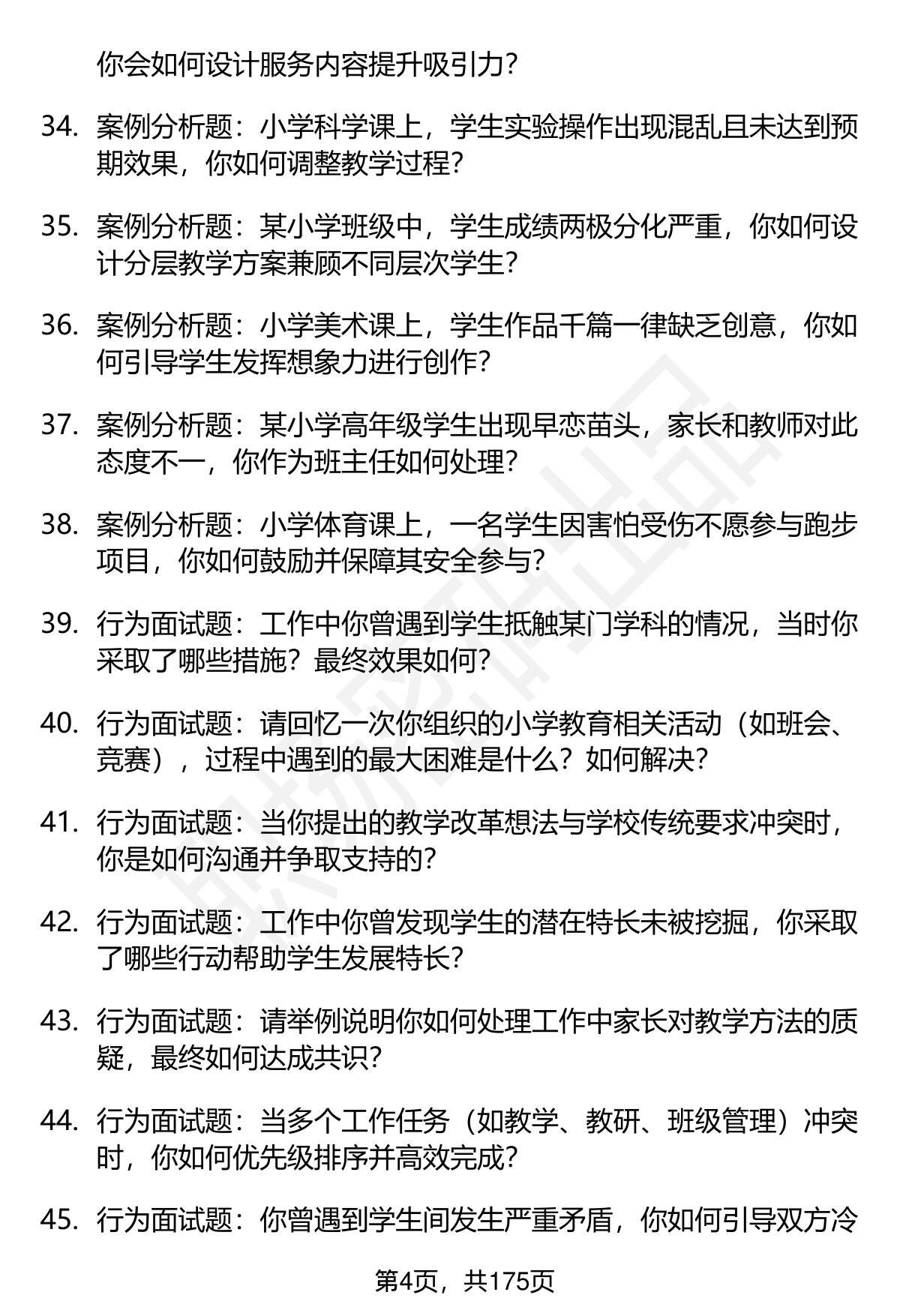 你会如何设计服务内容提升吸引力？

34. 案例分析题：小学科学课上，学生实验操作出现混乱且未达到预期效果，你如何调整教学过程？

35. 案例分析题：某小学班级中，学生成绩两极分化严重，你如何设计分层教学方案兼顾不同层次学生？

36. 案例分析题：小学美术课上，学生作品千篇一律缺乏创意，你如何引导学生发挥想象力进行创作？

37. 案例分析题：某小学高年级学生出现早恋苗头，家长和教师对此态度不一，你作为班主任如何处理？

38. 案例分析题：小学体育课上，一名学生因害怕受伤不愿参与跑步项目，你如何鼓励并保障其安全参与？

39. 行为面试题：工作中你曾遇到学生抵触某门学科的情况，当时你采取了哪些措施？最终效果如何？

40. 行为面试题：请回忆一次你组织的小学教育相关活动（如班会、竞赛），过程中遇到的最大困难是什么？如何解决？

41. 行为面试题：当你提出的教学改革想法与学校传统要求冲突时，你是如何沟通并争取支持的？

42. 行为面试题：工作中你曾发现学生的潜在特长未被挖掘，你采取了哪些行动帮助学生发展特长？

43. 行为面试题：请举例说明你如何处理工作中家长对教学方法的质疑，最终如何达成共识？

44. 行为面试题：当多个工作任务（如教学、教研、班级管理）冲突时，你如何优先级排序并高效完成？

45. 行为面试题：你曾遇到学生间发生严重矛盾，你如何引导双方冷

第4页，共175页